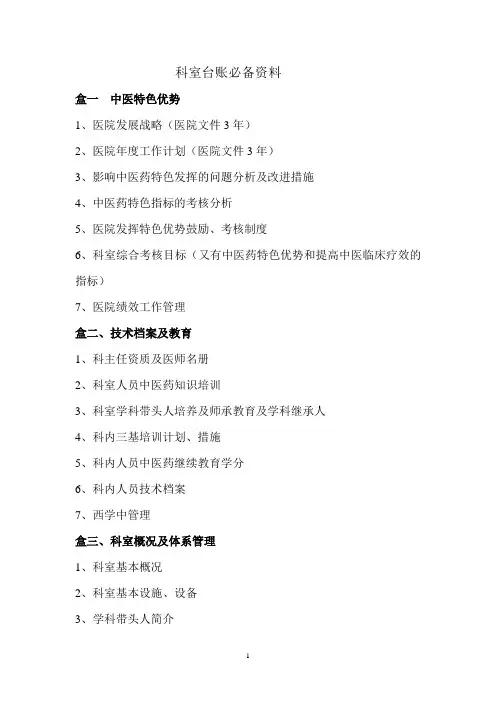 科室台账必备资料

盒一　中医特色优势

1、医院发展战略（医院文件 3 年）

2、医院年度工作计划（医院文件 3 年）

3、影响中医药特色发挥的问题分析及改进措施

4、中医药特色指标的考核分析

5、医院发挥特色优势鼓励、考核制度

6、科室综合考核目标（又有中医药特色优势和提高中医临床疗效的指标）

7、医院绩效工作管理

盒二、技术档案及教育

1、科主任资质及医师名册

2、科室人员中医药知识培训

3、科室学科带头人培养及师承教育及学科继承人

4、科内三基培训计划、措施

5、科内人员中医药继续教育学分

6、科内人员技术档案

7、西学中管理

盒三、科室概况及体系管理

1、科室基本概况

2、科室基本设施、设备

3、学科带头人简介

1